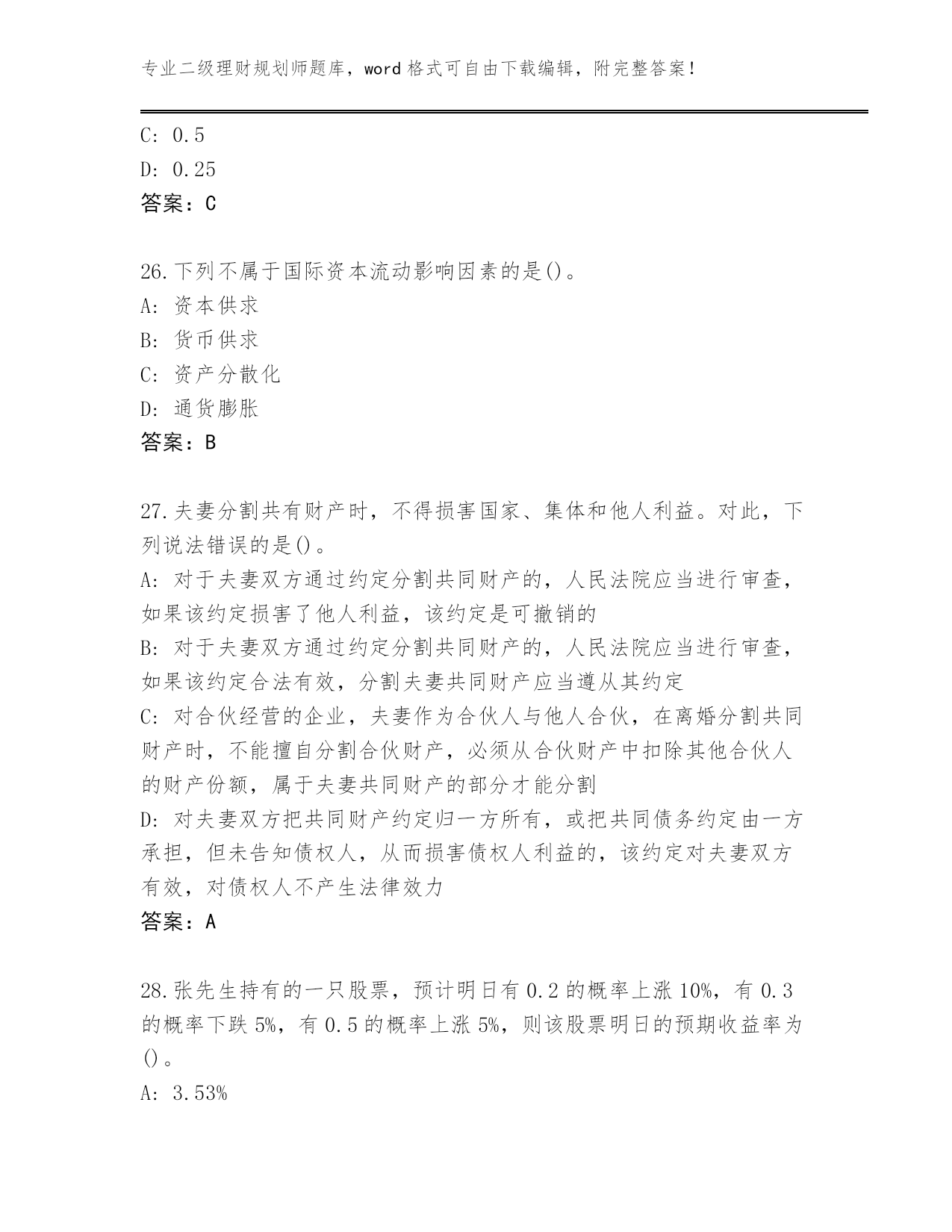 专业二级理财规划师题库，word 格式可自由下载编辑，附完整答案！

C: 0.5
D: 0.25
答案：C

26.下列不属于国际资本流动影响因素的是()。
A: 资本供求
B: 货币供求
C: 资产分散化
D: 通货膨胀
答案：B

27.夫妻分割共有财产时，不得损害国家、集体和他人利益。对此，下列说法错误的是()。
A: 对于夫妻双方通过约定分割共同财产的，人民法院应当进行审查，如果该约定损害了他人利益，该约定是可撤销的
B: 对于夫妻双方通过约定分割共同财产的，人民法院应当进行审查，如果该约定合法有效，分割夫妻共同财产应当遵从其约定
C: 对合伙经营的企业，夫妻作为合伙人与他人合伙，在离婚分割共同财产时，不能擅自分割合伙财产，必须从合伙财产中扣除其他合伙人的财产份额，属于夫妻共同财产的部分才能分割
D: 对夫妻双方把共同财产约定归一方所有，或把共同债务约定由一方承担，但未告知债权人，从而损害债权人利益的，该约定对夫妻双方有效，对债权人不产生法律效力
答案：A

28.张先生持有的一只股票，预计明日有 0.2 的概率上涨 10%，有 0.3 的概率下跌 5%，有 0.5 的概率上涨 5%，则该股票明日的预期收益率为()。
A: 3.53%